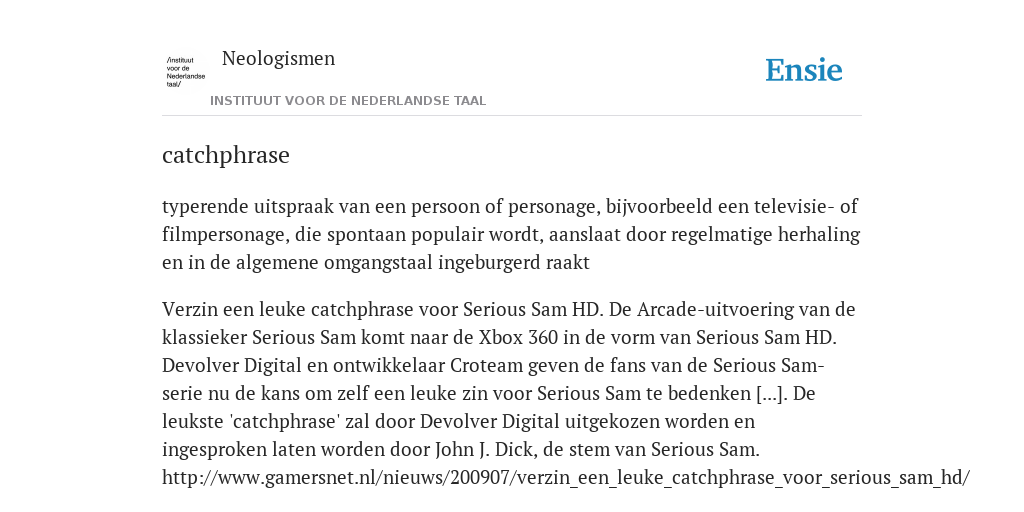 /instituut voor de Nederlandse taal/

Neologismen

INSTITUUT VOOR DE NEDERLANDSE TAAL

Ensie

catchphrase

typerende uitspraak van een persoon of personage, bijvoorbeeld een televisie- of filmpersonage, die spontaan populair wordt, aanslaat door regelmatige herhaling en in de algemene omgangstaal ingeburgerd raakt

Verzin een leuke catchphrase voor Serious Sam HD. De Arcade-uitvoering van de klassieker Serious Sam komt naar de Xbox 360 in de vorm van Serious Sam HD. Devolver Digital en ontwikkelaar Croteam geven de fans van de Serious Sam-serie nu de kans om zelf een leuke zin voor Serious Sam te bedenken [...]. De leukste 'catchphrase' zal door Devolver Digital uitgekozen worden en ingesproken laten worden door John J. Dick, de stem van Serious Sam. http://www.gamersnet.nl/nieuws/200907/verzin_een_leuke_catchphrase_voor_serious_sam_hd/